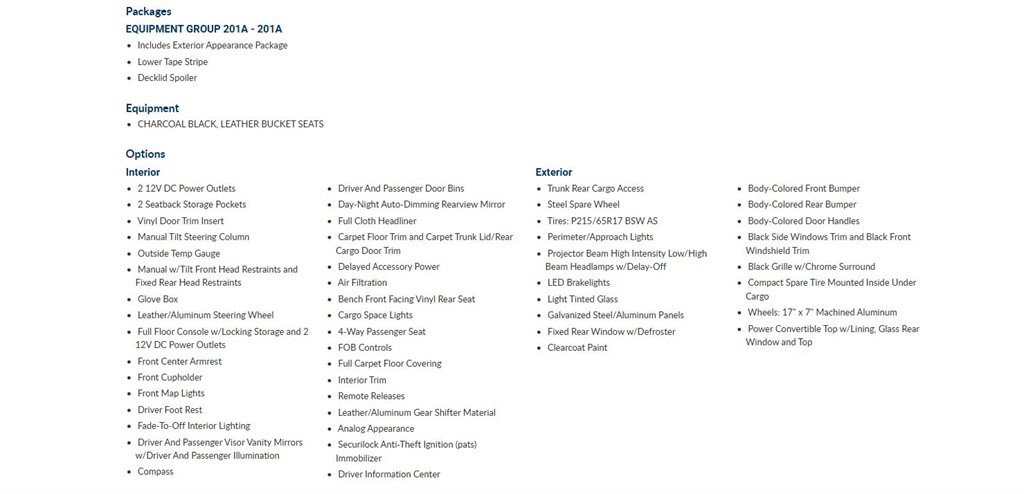 Packages
EQUIPMENT GROUP 201A - 201A
• Includes Exterior Appearance Package
• Lower Tape Stripe
• Decklid Spoiler

Equipment
• CHARCOAL BLACK, LEATHER BUCKET SEATS

Options
Interior
• 2 12V DC Power Outlets
• 2 Seatback Storage Pockets
• Vinyl Door Trim Insert
• Manual Tilt Steering Column
• Outside Temp Gauge
• Manual w/Tilt Front Head Restraints and Fixed Rear Head Restraints
• Glove Box
• Leather/Aluminum Steering Wheel
• Full Floor Console w/Locking Storage and 2 12V DC Power Outlets
• Front Center Armrest
• Front Cupholder
• Front Map Lights
• Driver Foot Rest
• Fade-To-Off Interior Lighting
• Driver And Passenger Visor Vanity Mirrors w/Driver And Passenger Illumination
• Compass

• Driver And Passenger Door Bins
• Day-Night Auto-Dimming Rearview Mirror
• Full Cloth Headliner
• Carpet Floor Trim and Carpet Trunk Lid/Rear Cargo Door Trim
• Delayed Accessory Power
• Air Filtration
• Bench Front Facing Vinyl Rear Seat
• Cargo Space Lights
• 4-Way Passenger Seat
• FOB Controls
• Full Carpet Floor Covering
• Interior Trim
• Remote Releases
• Leather/Aluminum Gear Shifter Material
• Analog Appearance
• Securilock Anti-Theft Ignition (pats) Immobilizer
• Driver Information Center

Exterior
• Trunk Rear Cargo Access
• Steel Spare Wheel
• Tires: P215/65R17 BSW AS
• Perimeter/Approach Lights
• Projector Beam High Intensity Low/High Beam Headlamps w/Delay-Off
• LED Brakelights
• Light Tinted Glass
• Galvanized Steel/Aluminum Panels
• Fixed Rear Window w/Defroster
• Clearcoat Paint

• Body-Colored Front Bumper
• Body-Colored Rear Bumper
• Body-Colored Door Handles
• Black Side Windows Trim and Black Front Windshield Trim
• Black Grille w/Chrome Surround
• Compact Spare Tire Mounted Inside Under Cargo
• Wheels: 17" x 7" Machined Aluminum
• Power Convertible Top w/Lining, Glass Rear Window and Top